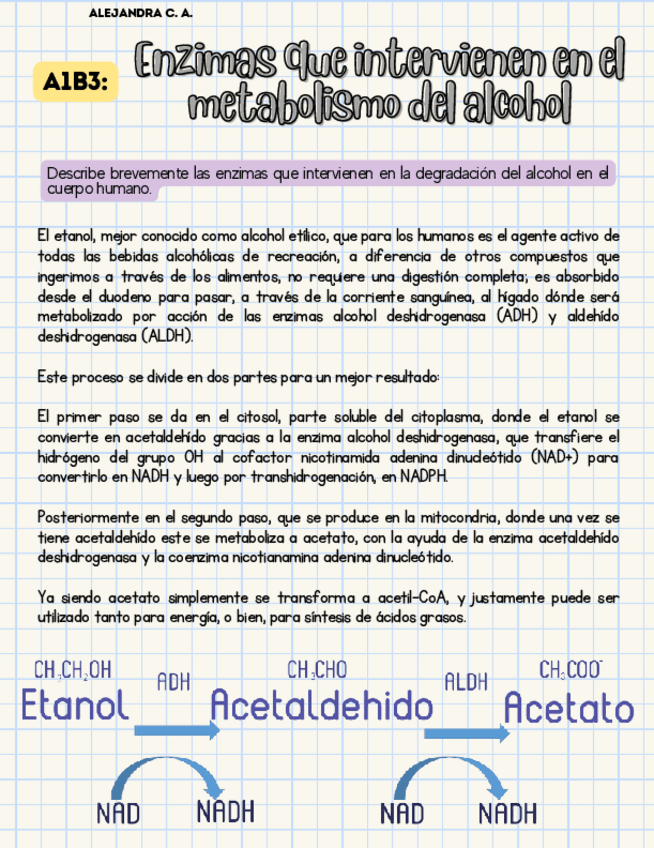 ALEJANDRA C. A.

A1B3: Enzimas que intervienen en el metabolismo del alcohol

Describe brevemente las enzimas que intervienen en la degradación del alcohol en el cuerpo humano.

El etanol, mejor conocido como alcohol etílico, que para los humanos es el agente activo de todas las bebidas alcohólicas de recreación, a diferencia de otros compuestos que ingerimos a través de los alimentos, no requiere una digestión completa; es absorbido desde el duodeno para pasar, a través de la corriente sanguínea, al hígado dónde será metabolizado por acción de las enzimas alcohol deshidrogenasa (ADH) y aldehído deshidrogenasa (ALDH).

Este proceso se divide en dos partes para un mejor resultado:

El primer paso se da en el citosol, parte soluble del citoplasma, donde el etanol se convierte en acetaldehído gracias a la enzima alcohol deshidrogenasa, que transfiere el hidrógeno del grupo OH al cofactor nicotinamida adenina dinucleótido (NAD+) para convertirlo en NADH y luego por transhidrogenación, en NADPH.

Posteriormente en el segundo paso, que se produce en la mitocondria, donde una vez se tiene acetaldehído este se metaboliza a acetato, con la ayuda de la enzima acetaldehído deshidrogenasa y la coenzima nicotianamina adenina dinucleótido.

Ya siendo acetato simplemente se transforma a acetil-CoA, y justamente puede ser utilizado tanto para energía, o bien, para síntesis de ácidos grasos.

$CH_3CH_2OH$
Etanol
ADH
$CH_3CHO$
Acetaldehido
ALDH
$CH_3COO^-$
Acetato

NAD NADH NAD NADH